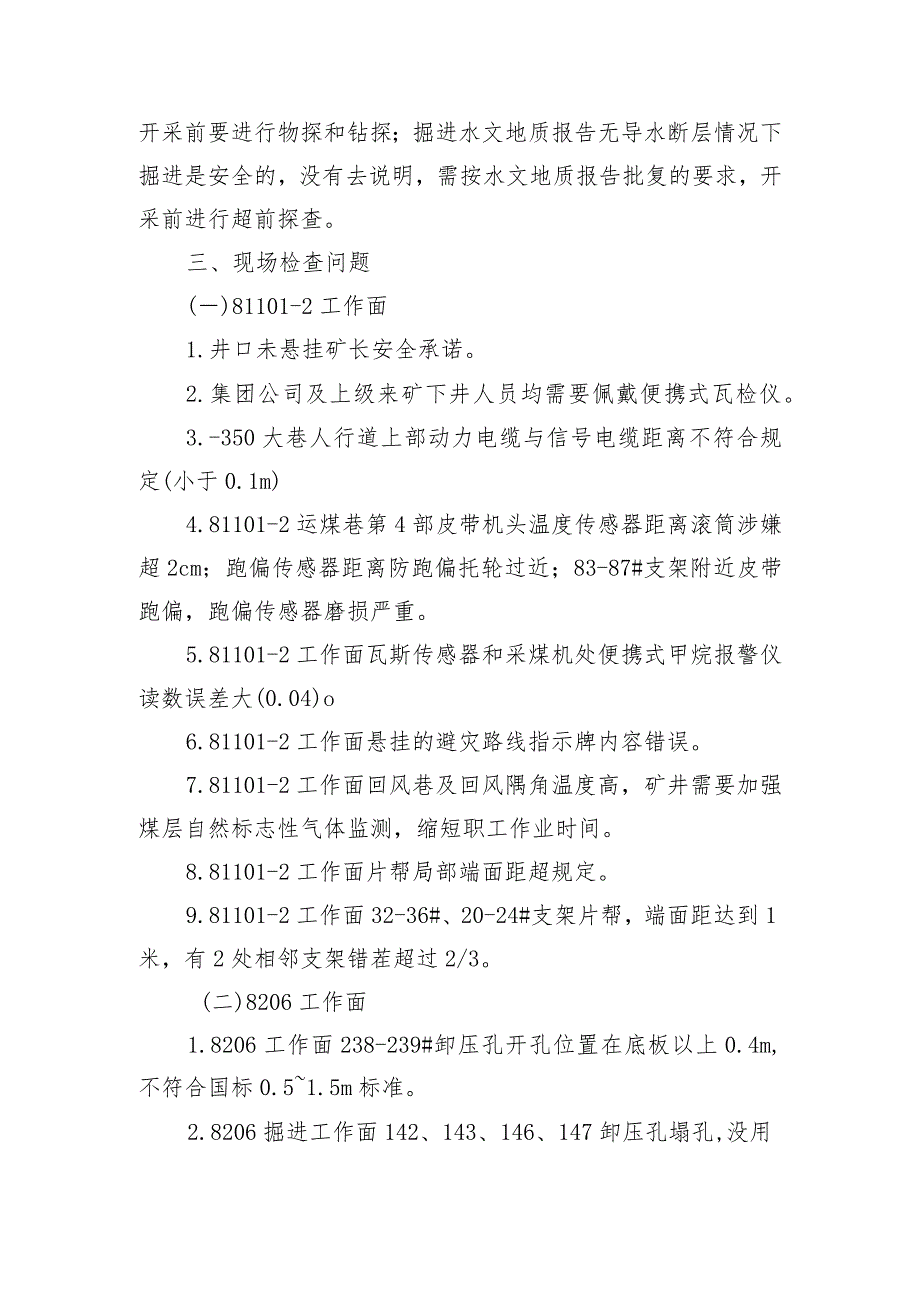 开采前要进行物探和钻探；掘进水文地质报告无导水断层情况下掘进是安全的，没有去说明，需按水文地质报告批复的要求，开采前进行超前探查。

三、现场检查问题

(一)81101-2 工作面

1.井口未悬挂矿长安全承诺。

2.集团公司及上级来矿下井人员均需要佩戴便携式瓦检仪。

3.-350 大巷人行道上部动力电缆与信号电缆距离不符合规定(小于 0.1m)

4.81101-2 运煤巷第 4 部皮带机头温度传感器距离滚筒涉嫌超 2cm；跑偏传感器距离防跑偏托轮过近；83-87#支架附近皮带跑偏，跑偏传感器磨损严重。

5.81101-2 工作面瓦斯传感器和采煤机处便携式甲烷报警仪读数误差大(0.04)o

6.81101-2 工作面悬挂的避灾路线指示牌内容错误。

7.81101-2 工作面回风巷及回风隅角温度高，矿井需要加强煤层自然标志性气体监测，缩短职工作业时间。

8.81101-2 工作面片帮局部端面距超规定。

9.81101-2 工作面 32-36#、20-24#支架片帮，端面距达到 1 米，有 2 处相邻支架错茬超过 2/3。

(二)8206 工作面

1.8206 工作面 238-239#卸压孔开孔位置在底板以上 0.4m,不符合国标 0.5~1.5m 标准。

2.8206 掘进工作面 142、143、146、147 卸压孔塌孔,没用